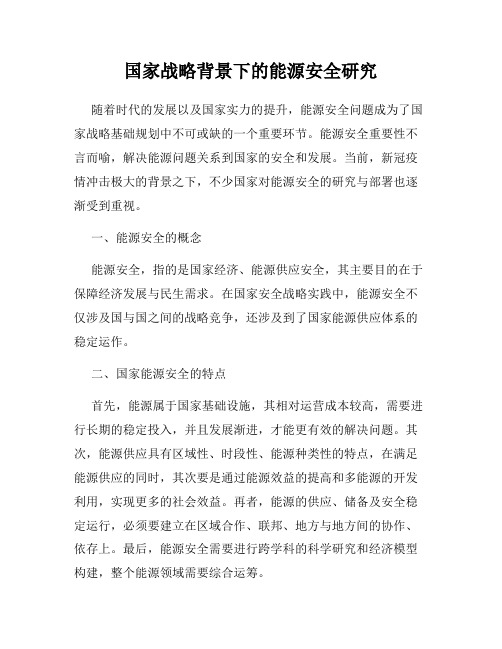 国家战略背景下的能源安全研究

随着时代的发展以及国家实力的提升，能源安全问题成为了国家战略基础规划中不可或缺的一个重要环节。能源安全重要性不言而喻，解决能源问题关系到国家的安全和发展。当前，新冠疫情冲击极大的背景之下，不少国家对能源安全的研究与部署也逐渐受到重视。

一、能源安全的概念

能源安全，指的是国家经济、能源供应安全，其主要目的在于保障经济发展与民生需求。在国家安全战略实践中，能源安全不仅涉及国与国之间的战略竞争，还涉及到了国家能源供应体系的稳定运作。

二、国家能源安全的特点

首先，能源属于国家基础设施，其相对运营成本较高，需要进行长期的稳定投入，并且发展渐进，才能更有效的解决问题。其次，能源供应具有区域性、时段性、能源种类性的特点，在满足能源供应的同时，其次要是通过能源效益的提高和多能源的开发利用，实现更多的社会效益。再者，能源的供应、储备及安全稳定运行，必须要建立在区域合作、联邦、地方与地方间的协作、依存上。最后，能源安全需要进行跨学科的科学研究和经济模型构建，整个能源领域需要综合运筹。